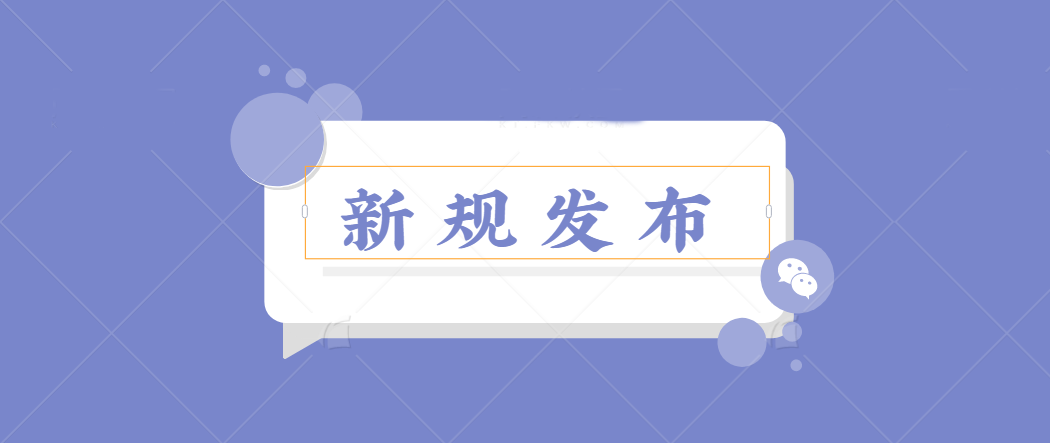 新规发布